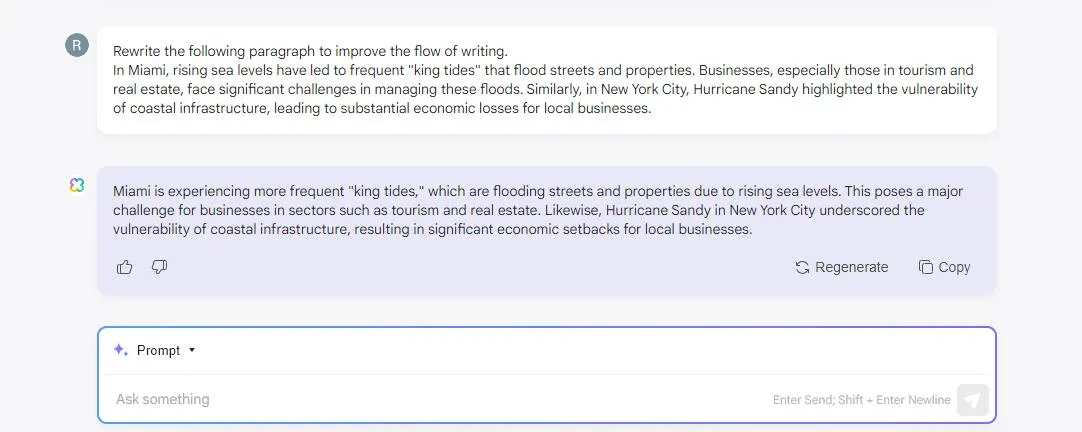 R

Rewrite the following paragraph to improve the flow of writing.
In Miami, rising sea levels have led to frequent "king tides" that flood streets and properties. Businesses, especially those in tourism and real estate, face significant challenges in managing these floods. Similarly, in New York City, Hurricane Sandy highlighted the vulnerability of coastal infrastructure, leading to substantial economic losses for local businesses.

Miami is experiencing more frequent "king tides," which are flooding streets and properties due to rising sea levels. This poses a major challenge for businesses in sectors such as tourism and real estate. Likewise, Hurricane Sandy in New York City underscored the vulnerability of coastal infrastructure, resulting in significant economic setbacks for local businesses.

Regenerate

Copy

Prompt

Ask something

Enter Send; Shift + Enter Newline